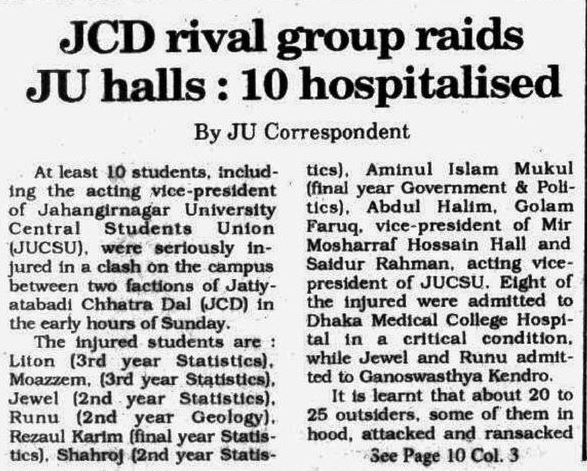 JCD rival group raids JU halls : 10 hospitalised

By JU Correspondent

At least 10 students, including the acting vice-president of Jahangirnagar University Central Students Union (JUCSU), were seriously injured in a clash on the campus between two factions of Jatiyatabadi Chhatra Dal (JCD) in the early hours of Sunday.

The injured students are : Liton (3rd year Statistics), Moazzem, (3rd year Statistics), Jewel (2nd year Statistics), Runu (2nd year Geology), Rezaul Karim (final year Statistics), Shahroj (2nd year Statistics), Aminul Islam Mukul (final year Government & Politics), Abdul Halim, Golam Faruq, vice-president of Mir Mosharraf Hossain Hall and Saidur Rahman, acting vice-president of JUCSU. Eight of the injured were admitted to Dhaka Medical College Hospital in a critical condition, while Jewel and Runu admitted to Ganoswasthya Kendro.

It is learnt that about 20 to 25 outsiders, some of them in hood, attacked and ransacked

See Page 10 Col. 3